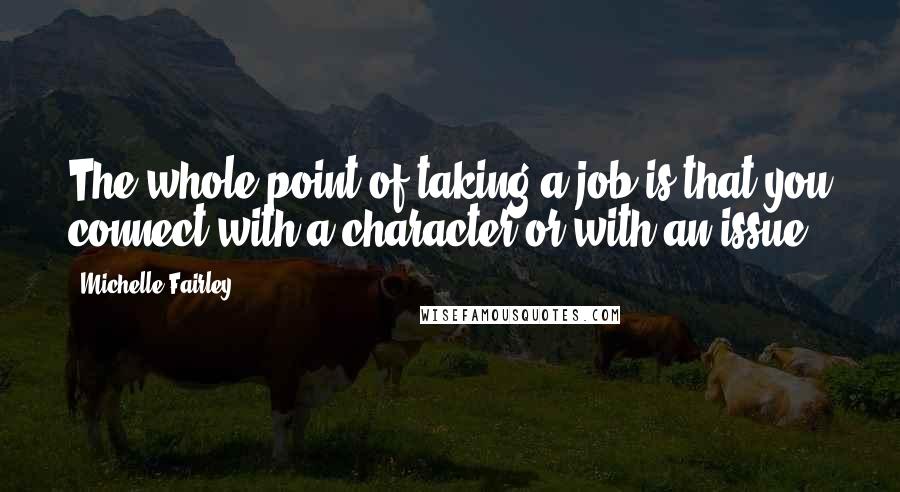 The whole point of taking a job is that you connect with a character or with an issue.

Michelle Fairley

WISEFAMOUSQUOTES.COM